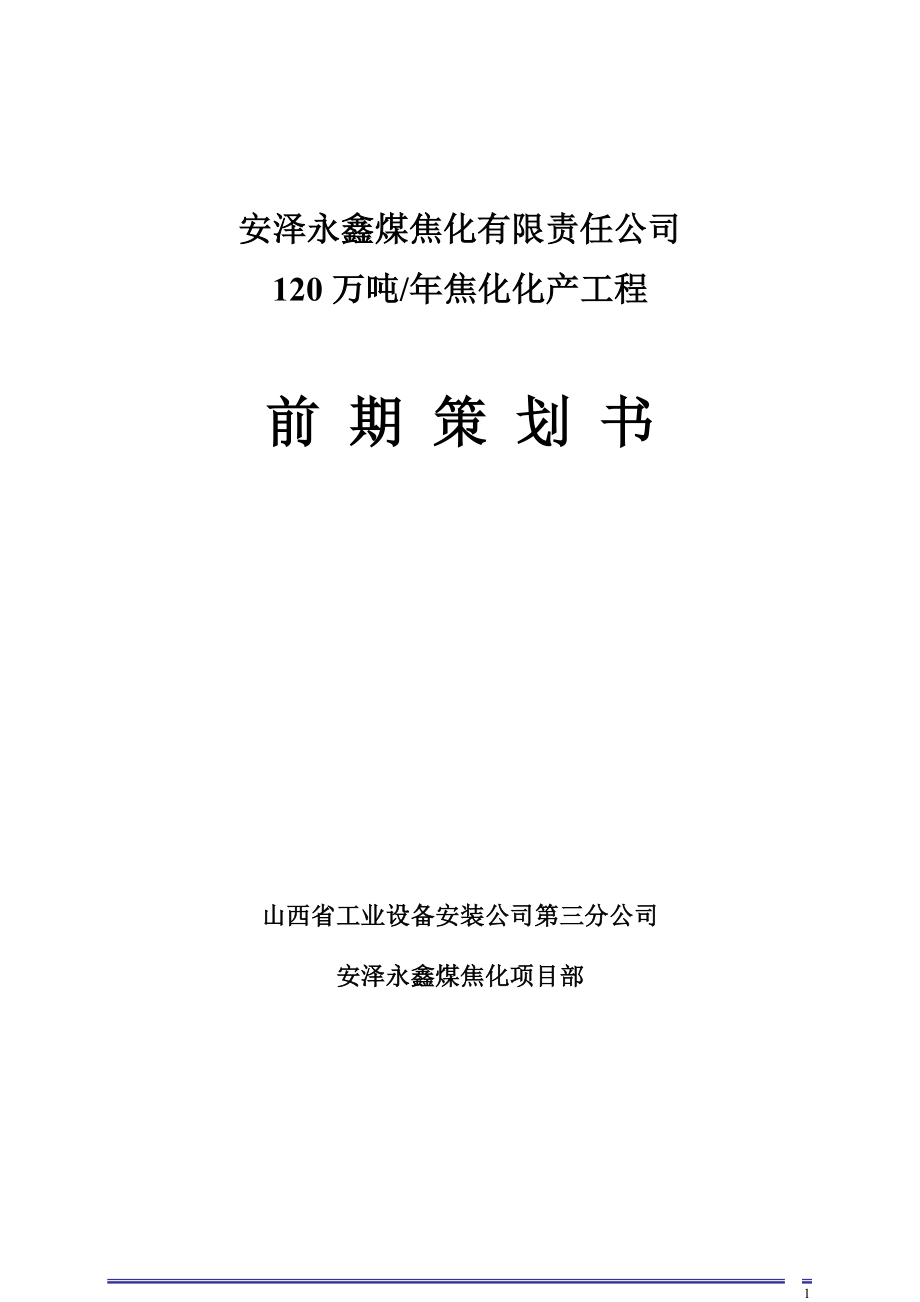 安泽永鑫煤焦化有限责任公司

120 万吨/年焦化化产工程

前 期 策 划 书

山西省工业设备安装公司第三分公司

安泽永鑫煤焦化项目部

1